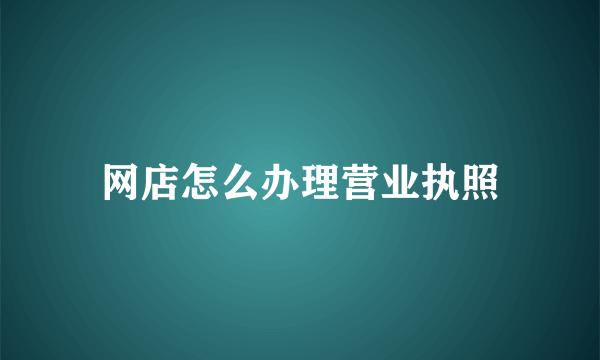 网店怎么办理营业执照